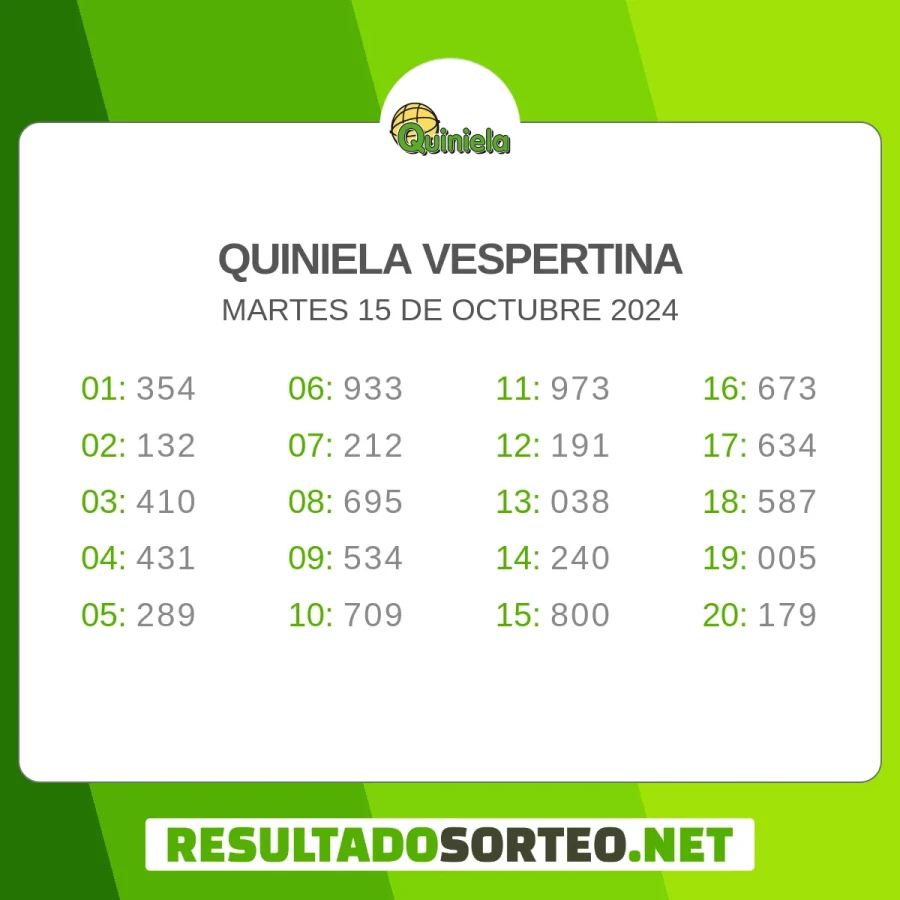 Quiniela

QUINIELA VESPERTINA
MARTES 15 DE OCTUBRE 2024

01: 354
02: 132
03: 410
04: 431
05: 289

06: 933
07: 212
08: 695
09: 534
10: 709

11: 973
12: 191
13: 038
14: 240
15: 800

16: 673
17: 634
18: 587
19: 005
20: 179

RESULTADOSORTEO.NET